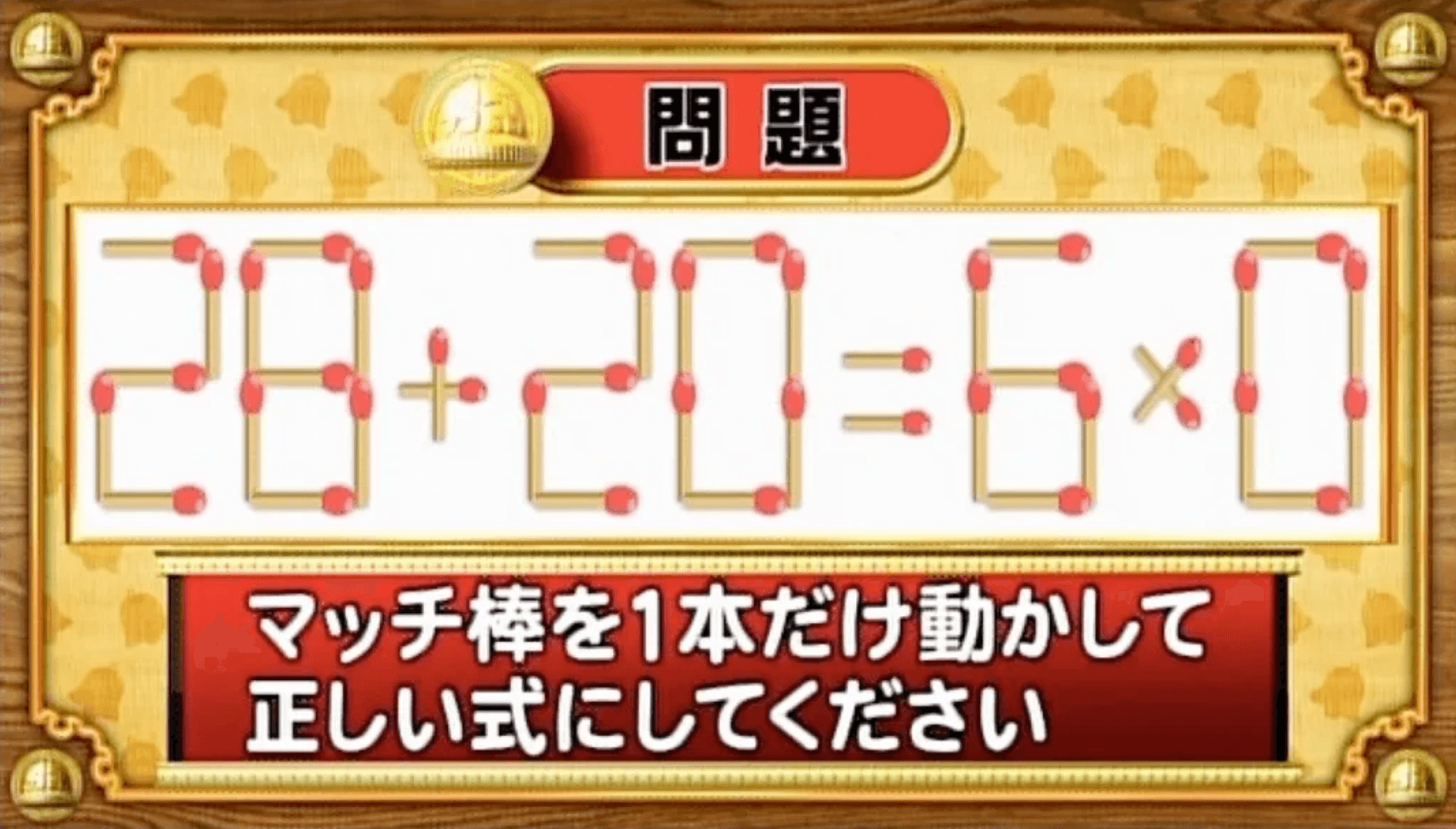 問題

$28+20=6\times0$

マッチ棒を1本だけ動かして
正しい式にしてください